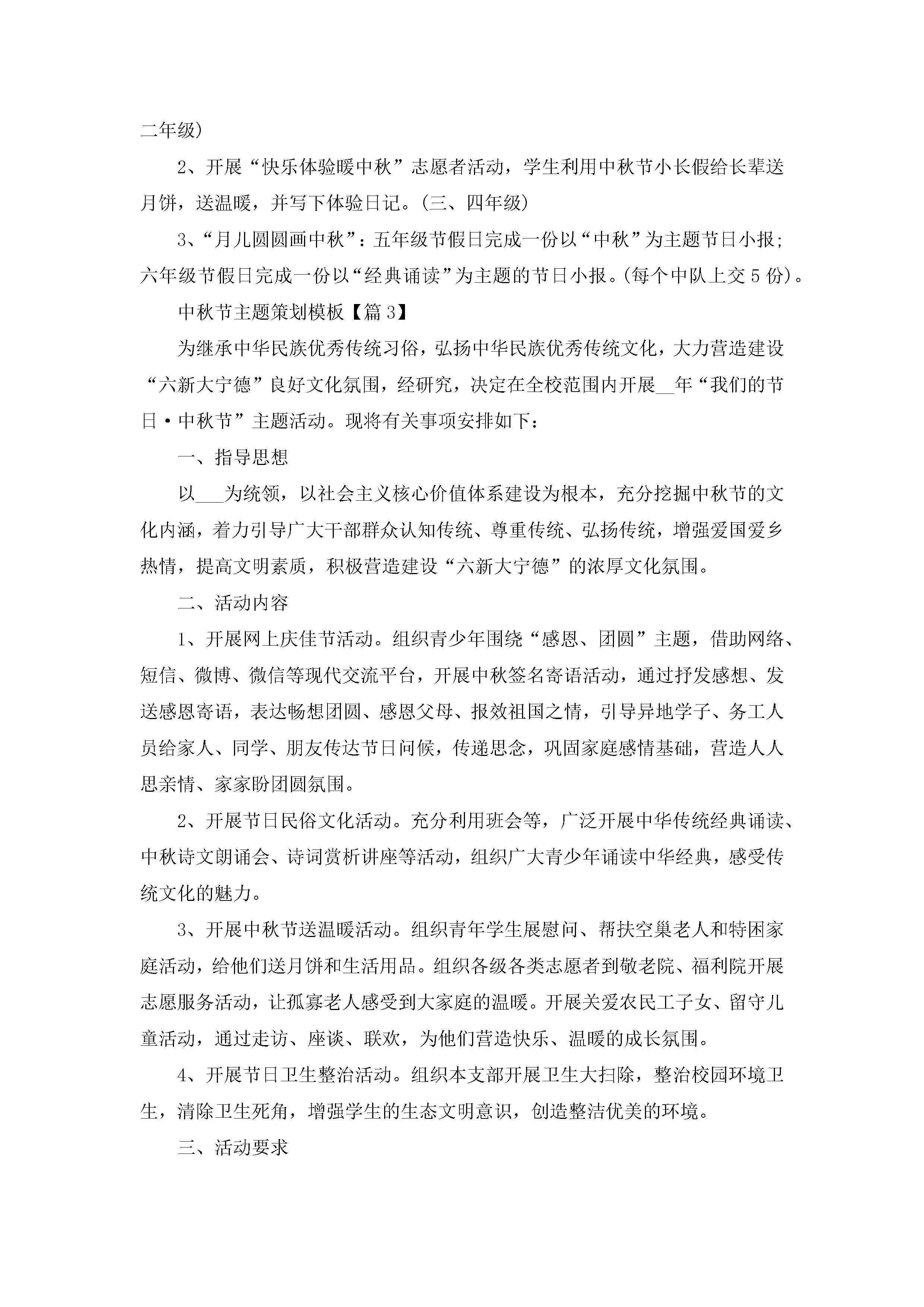 二年级）

2、开展“快乐体验暖中秋”志愿者活动，学生利用中秋节小长假给长辈送月饼，送温暖，并写下体验日记。(三、四年级)

3、“月儿圆圆画中秋”：五年级节假日完成一份以“中秋”为主题节日小报；六年级节假日完成一份以“经典诵读”为主题的节日小报。(每个中队上交5份)。

中秋节主题策划模板【篇3】

为继承中华民族优秀传统习俗，弘扬中华民族优秀传统文化，大力营造建设“六新大宁德”良好文化氛围，经研究，决定在全校范围内开展__年“我们的节日·中秋节”主题活动。现将有关事项安排如下：

一、指导思想

以___为统领，以社会主义核心价值体系建设为根本，充分挖掘中秋节的文化内涵，着力引导广大干部群众认知传统、尊重传统、弘扬传统，增强爱国爱乡热情，提高文明素质，积极营造建设“六新大宁德”的浓厚文化氛围。

二、活动内容

1、开展网上庆佳节活动。组织青少年围绕“感恩、团圆”主题，借助网络、短信、微博、微信等现代交流平台，开展中秋签名寄语活动，通过抒发感想、发送感恩寄语，表达畅想团圆、感恩父母、报效祖国之情，引导异地学子、务工人员给家人、同学、朋友传达节日问候，传递思念，巩固家庭感情基础，营造人人思亲情、家家盼团圆氛围。

2、开展节日民俗文化活动。充分利用班会等，广泛开展中华传统经典诵读、中秋诗文朗诵会、诗词赏析讲座等活动，组织广大青少年诵读中华经典，感受传统文化的魅力。

3、开展中秋节送温暖活动。组织青年学生展慰问、帮扶空巢老人和特困家庭活动，给他们送月饼和生活用品。组织各级各类志愿者到敬老院、福利院开展志愿服务活动，让孤寡老人感受到大家庭的温暖。开展关爱农民工子女、留守儿童活动，通过走访、座谈、联欢，为他们营造快乐、温暖的成长氛围。

4、开展节日卫生整治活动。组织本支部开展卫生大扫除，整治校园环境卫生，清除卫生死角，增强学生的生态文明意识，创造整洁优美的环境。

三、活动要求